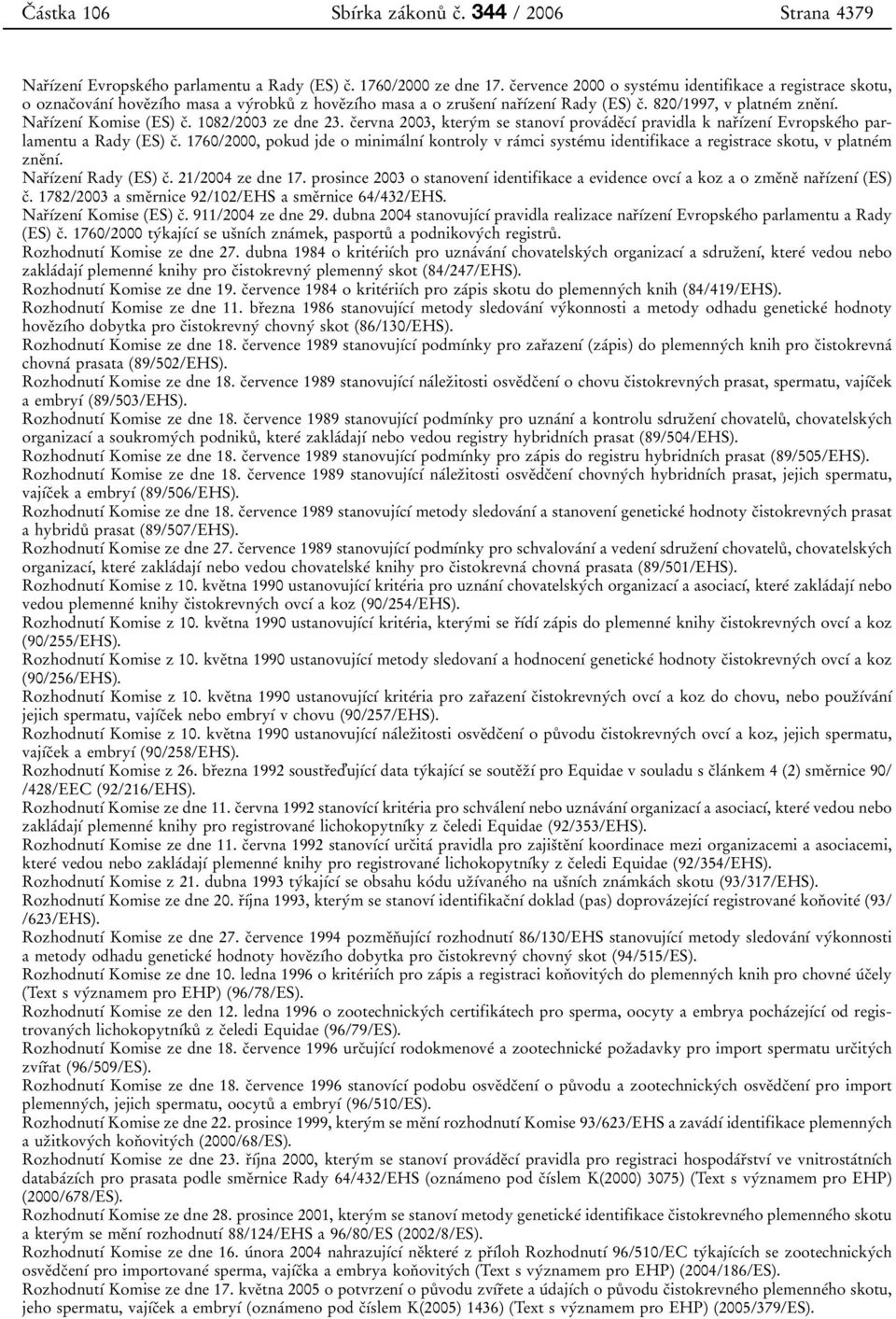 Částka 106 Sbírka zákonů č. 344 / 2006 Strana 4379

Nařízení Evropského parlamentu a Rady (ES) č. 1760/2000 ze dne 17. července 2000 o systému identifikace a registrace skotu, o označování hovězího masa a výrobků z hovězího masa a o zrušení nařízení Rady (ES) č. 820/1997, v platném znění.
Nařízení Komise (ES) č. 1082/2003 ze dne 23. června 2003, kterým se stanoví prováděcí pravidla k nařízení Evropského parlamentu a Rady (ES) č. 1760/2000, pokud jde o minimální kontroly v rámci systému identifikace a registrace skotu, v platném znění.
Nařízení Rady (ES) č. 21/2004 ze dne 17. prosince 2003 o stanovení identifikace a evidence ovcí a koz a o změně nařízení (ES) č. 1782/2003 a směrnice 92/102/EHS a směrnice 64/432/EHS.
Nařízení Komise (ES) č. 911/2004 ze dne 29. dubna 2004 stanovující pravidla realizace nařízení Evropského parlamentu a Rady (ES) č. 1760/2000 týkající se ušních známek, pasportů a podnikových registrů.
Rozhodnutí Komise ze dne 27. dubna 1984 o kritériích pro uznávání chovatelských organizací a sdružení, které vedou nebo zakládají plemenné knihy pro čistokrevný plemenný skot (84/247/EHS).
Rozhodnutí Komise ze dne 19. července 1984 o kritériích pro zápis skotu do plemenných knih (84/419/EHS).
Rozhodnutí Komise ze dne 11. března 1986 stanovující metody sledování výkonnosti a metody odhadu genetické hodnoty hovězího dobytka pro čistokrevný chovný skot (86/130/EHS).
Rozhodnutí Komise ze dne 18. července 1989 stanovující podmínky pro zařazení (zápis) do plemenných knih pro čistokrevná chovná prasata (89/502/EHS).
Rozhodnutí Komise ze dne 18. července 1989 stanovující náležitosti osvědčení o chovu čistokrevných prasat, spermatu, vajíček a embryí (89/503/EHS).
Rozhodnutí Komise ze dne 18. července 1989 stanovující podmínky pro uznání a kontrolu sdružení chovatelů, chovatelských organizací a soukromých podniků, které zakládají nebo vedou registry hybridních prasat (89/504/EHS).
Rozhodnutí Komise ze dne 18. července 1989 stanovující podmínky pro zápis do registru hybridních prasat (89/505/EHS).
Rozhodnutí Komise ze dne 18. července 1989 stanovující náležitosti osvědčení chovných hybridních prasat, jejich spermatu, vajíček a embryí (89/506/EHS).
Rozhodnutí Komise ze dne 18. července 1989 stanovující metody sledování a stanovení genetické hodnoty čistokrevných prasat a hybridů prasat (89/507/EHS).
Rozhodnutí Komise ze dne 27. července 1989 stanovující podmínky pro schvalování a vedení sdružení chovatelů, chovatelských organizací, které zakládají nebo vedou chovatelské knihy pro čistokrevná chovná prasata (89/501/EHS).
Rozhodnutí Komise z 10. května 1990 ustanovující kritéria pro uznání chovatelských organizací a asociací, které zakládají nebo vedou plemenné knihy čistokrevných ovcí a koz (90/254/EHS).
Rozhodnutí Komise z 10. května 1990 ustanovující kritéria, kterými se řídí zápis do plemenné knihy čistokrevných ovcí a koz (90/255/EHS).
Rozhodnutí Komise z 10. května 1990 ustanovující metody sledování a hodnocení genetické hodnoty čistokrevných ovcí a koz (90/256/EHS).
Rozhodnutí Komise z 10. května 1990 ustanovující kritéria pro zařazení čistokrevných ovcí a koz do chovu, nebo používání jejich spermatu, vajíček nebo embryí v chovu (90/257/EHS).
Rozhodnutí Komise z 10. května 1990 ustanovující náležitosti osvědčení o původu čistokrevných ovcí a koz, jejich spermatu, vajíček a embryí (90/258/EHS).
Rozhodnutí Komise z 26. března 1992 soustřeďující data týkající se soutěží pro Equidae v souladu s článkem 4 (2) směrnice 90/ /428/EEC (92/216/EHS).
Rozhodnutí Komise ze dne 11. června 1992 stanovící kritéria pro schválení nebo uznávání organizací a asociací, které vedou nebo zakládají plemenné knihy pro registrované lichokopytníky z čeledi Equidae (92/353/EHS).
Rozhodnutí Komise ze dne 11. června 1992 stanovící určitá pravidla pro zajištění koordinace mezi organizacemi a asociacemi, které vedou nebo zakládají plemenné knihy pro registrované lichokopytníky z čeledi Equidae (92/354/EHS).
Rozhodnutí Komise z 21. dubna 1993 týkající se obsahu kódu užívaného na ušních známkách skotu (93/317/EHS).
Rozhodnutí Komise ze dne 20. října 1993, kterým se stanoví identifikační doklad (pas) doprovázející registrované koňovité (93/ /623/EHS).
Rozhodnutí Komise ze dne 27. července 1994 pozměňující rozhodnutí 86/130/EHS stanovující metody sledování výkonnosti a metody odhadu genetické hodnoty hovězího dobytka pro čistokrevný chovný skot (94/515/ES).
Rozhodnutí Komise ze dne 10. ledna 1996 o kritériích pro zápis a registraci koňovitých do plemenných knih pro chovné účely (Text s významem pro EHP) (96/78/ES).
Rozhodnutí Komise ze den 12. ledna 1996 o zootechnických certifikátech pro sperma, oocyty a embrya pocházející od registrovaných lichokopytníků z čeledi Equidae (96/79/ES).
Rozhodnutí Komise ze dne 18. července 1996 určující rodokmenové a zootechnické požadavky pro import spermatu určitých zvířat (96/509/ES).
Rozhodnutí Komise ze dne 18. července 1996 stanovící podobu osvědčení o původu a zootechnických osvědčení pro import plemenných, jejich spermatu, oocytů a embryí (96/510/ES).
Rozhodnutí Komise ze dne 22. prosince 1999, kterým se mění rozhodnutí Komise 93/623/EHS a zavádí identifikace plemenných a užitkových koňovitých (2000/68/ES).
Rozhodnutí Komise ze dne 23. října 2000, kterým se stanoví prováděcí pravidla pro registraci hospodářství ve vnitrostátních databázích pro prasata podle směrnice Rady 64/432/EHS (oznámeno pod číslem K(2000) 3075) (Text s významem pro EHP) (2000/678/ES).
Rozhodnutí Komise ze dne 28. prosince 2001, kterým se stanoví metody genetické identifikace čistokrevného plemenného skotu a kterým se mění rozhodnutí 88/124/EHS a 96/80/ES (2002/8/ES).
Rozhodnutí Komise ze dne 16. února 2004 nahrazující některé z příloh Rozhodnutí 96/510/EC týkajících se zootechnických osvědčení pro importované sperma, vajíčka a embrya koňovitých (Text s významem pro EHP) (2004/186/ES).
Rozhodnutí Komise ze dne 17. května 2005 o potvrzení o původu zvířete a údajích o původu čistokrevného plemenného skotu, jeho spermatu, vajíček a embryí (oznámeno pod číslem K(2005) 1436) (Text s významem pro EHP) (2005/379/ES).